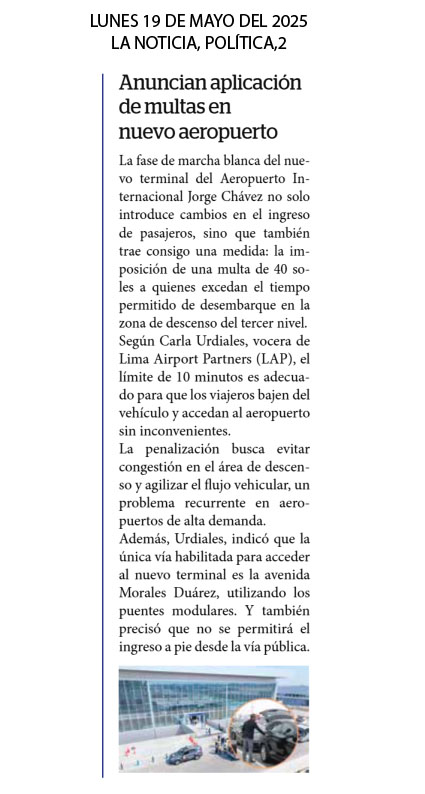 LUNES 19 DE MAYO DEL 2025
LA NOTICIA, POLÍTICA,2

Anuncian aplicación de multas en nuevo aeropuerto

La fase de marcha blanca del nuevo terminal del Aeropuerto Internacional Jorge Chávez no solo introduce cambios en el ingreso de pasajeros, sino que también trae consigo una medida: la imposición de una multa de 40 soles a quienes excedan el tiempo permitido de desembarque en la zona de descenso del tercer nivel.
Según Carla Urdiales, vocera de Lima Airport Partners (LAP), el límite de 10 minutos es adecuado para que los viajeros bajen del vehículo y accedan al aeropuerto sin inconvenientes.
La penalización busca evitar congestión en el área de descenso y agilizar el flujo vehicular, un problema recurrente en aeropuertos de alta demanda.
Además, Urdiales, indicó que la única vía habilitada para acceder al nuevo terminal es la avenida Morales Duárez, utilizando los puentes modulares. Y también precisó que no se permitirá el ingreso a pie desde la vía pública.